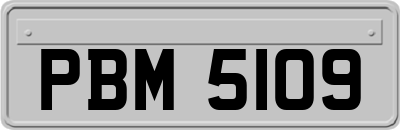 PBM 5109